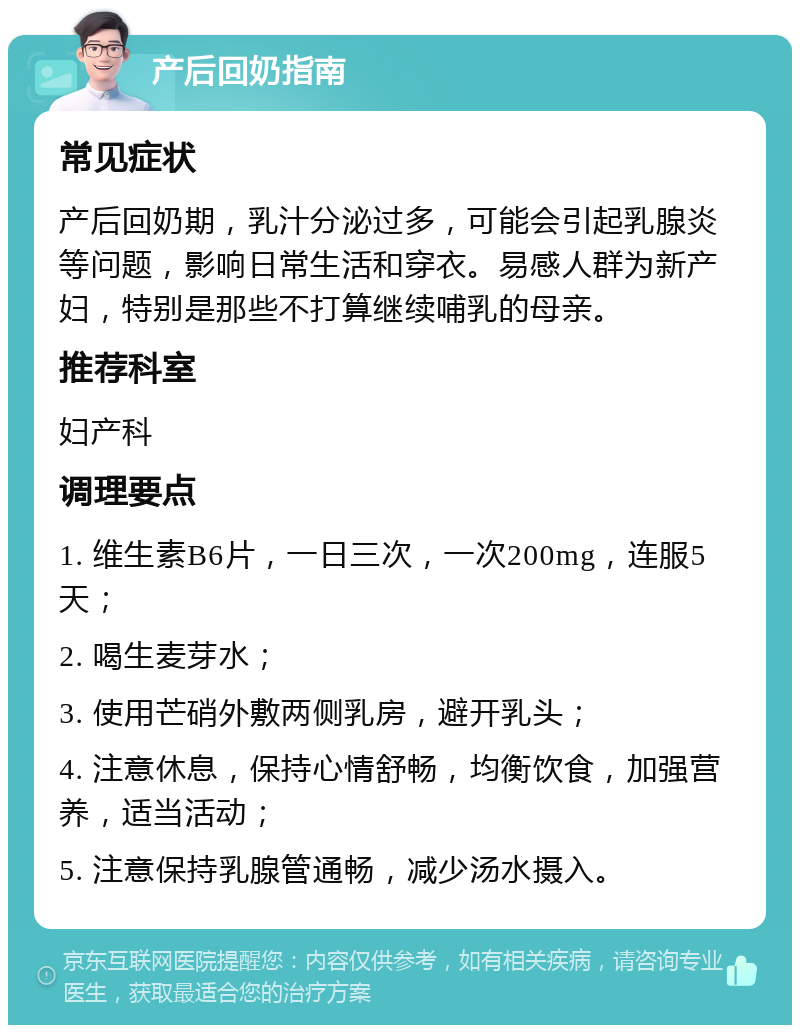 产后回奶指南

常见症状

产后回奶期，乳汁分泌过多，可能会引起乳腺炎等问题，影响日常生活和穿衣。易感人群为新产妇，特别是那些不打算继续哺乳的母亲。

推荐科室

妇产科

调理要点

1. 维生素B6片，一日三次，一次200mg，连服5天；

2. 喝生麦芽水；

3. 使用芒硝外敷两侧乳房，避开乳头；

4. 注意休息，保持心情舒畅，均衡饮食，加强营养，适当活动；

5. 注意保持乳腺管通畅，减少汤水摄入。

京东互联网医院提醒您：内容仅供参考，如有相关疾病，请咨询专业医生，获取最适合您的治疗方案